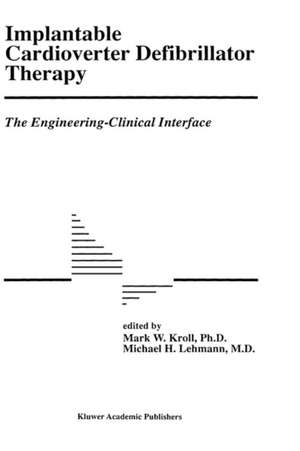 Implantable Cardioverter Defibrillator Therapy

The Engineering-Clinical Interface

edited by
Mark W. Kroll, Ph.D.
Michael H. Lehmann, M.D.

Kluwer Academic Publishers